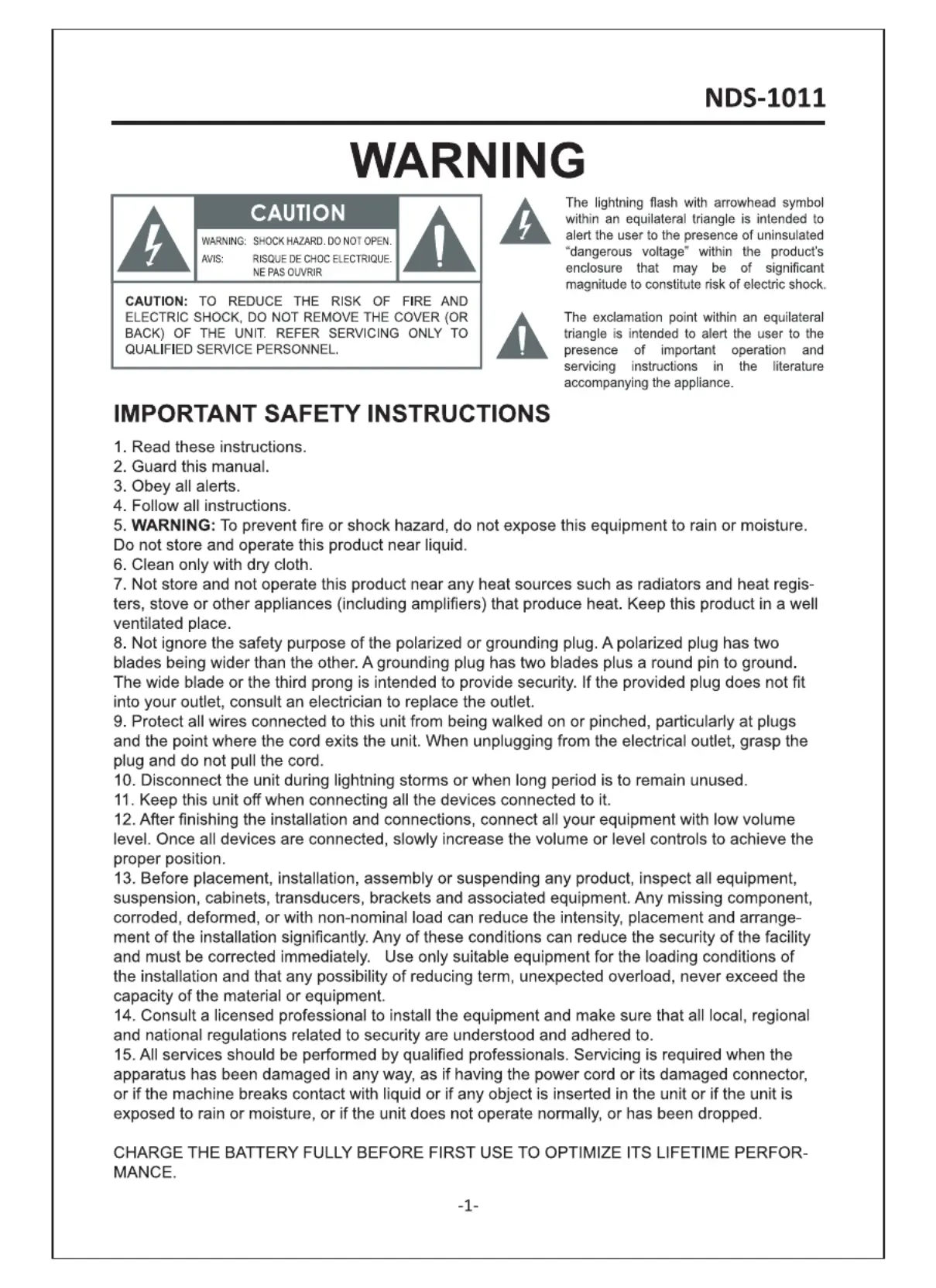 NDS-1011

WARNING

CAUTION

WARNING: SHOCK HAZARD. DO NOT OPEN.
AVIS: RISQUE DE CHOC ELECTRIQUE. NE PAS OUVRIR

CAUTION: TO REDUCE THE RISK OF FIRE AND ELECTRIC SHOCK, DO NOT REMOVE THE COVER (OR BACK) OF THE UNIT. REFER SERVICING ONLY TO QUALIFIED SERVICE PERSONNEL.

The lightning flash with arrowhead symbol within an equilateral triangle is intended to alert the user to the presence of uninsulated "dangerous voltage" within the product's enclosure that may be of significant magnitude to constitute risk of electric shock.

The exclamation point within an equilateral triangle is intended to alert the user to the presence of important operation and servicing instructions in the literature accompanying the appliance.

IMPORTANT SAFETY INSTRUCTIONS

1. Read these instructions.
2. Guard this manual.
3. Obey all alerts.
4. Follow all instructions.
5. WARNING: To prevent fire or shock hazard, do not expose this equipment to rain or moisture. Do not store and operate this product near liquid.
6. Clean only with dry cloth.
7. Not store and not operate this product near any heat sources such as radiators and heat registers, stove or other appliances (including amplifiers) that produce heat. Keep this product in a well ventilated place.
8. Not ignore the safety purpose of the polarized or grounding plug. A polarized plug has two blades being wider than the other. A grounding plug has two blades plus a round pin to ground. The wide blade or the third prong is intended to provide security. If the provided plug does not fit into your outlet, consult an electrician to replace the outlet.
9. Protect all wires connected to this unit from being walked on or pinched, particularly at plugs and the point where the cord exits the unit. When unplugging from the electrical outlet, grasp the plug and do not pull the cord.
10. Disconnect the unit during lightning storms or when long period is to remain unused.
11. Keep this unit off when connecting all the devices connected to it.
12. After finishing the installation and connections, connect all your equipment with low volume level. Once all devices are connected, slowly increase the volume or level controls to achieve the proper position.
13. Before placement, installation, assembly or suspending any product, inspect all equipment, suspension, cabinets, transducers, brackets and associated equipment. Any missing component, corroded, deformed, or with non-nominal load can reduce the intensity, placement and arrangement of the installation significantly. Any of these conditions can reduce the security of the facility and must be corrected immediately. Use only suitable equipment for the loading conditions of the installation and that any possibility of reducing term, unexpected overload, never exceed the capacity of the material or equipment.
14. Consult a licensed professional to install the equipment and make sure that all local, regional and national regulations related to security are understood and adhered to.
15. All services should be performed by qualified professionals. Servicing is required when the apparatus has been damaged in any way, as if having the power cord or its damaged connector, or if the machine breaks contact with liquid or if any object is inserted in the unit or if the unit is exposed to rain or moisture, or if the unit does not operate normally, or has been dropped.

CHARGE THE BATTERY FULLY BEFORE FIRST USE TO OPTIMIZE ITS LIFETIME PERFORMANCE.

-1-